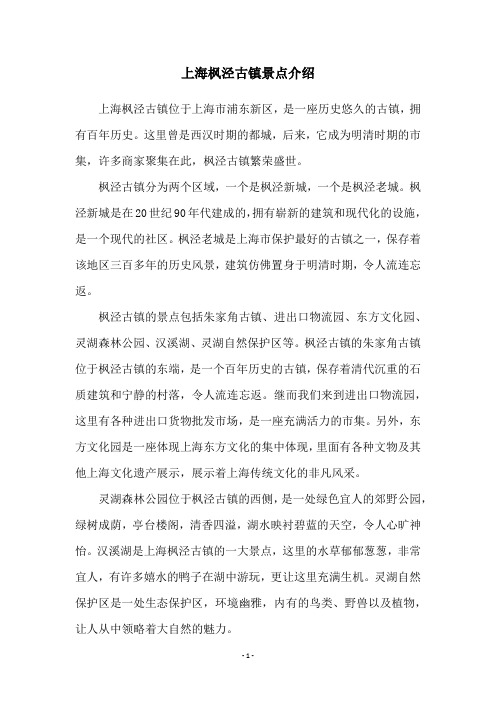 上海枫泾古镇景点介绍

上海枫泾古镇位于上海市浦东新区，是一座历史悠久的古镇，拥有百年历史。这里曾是西汉时期的都城，后来，它成为明清时期的市集，许多商家聚集在此，枫泾古镇繁荣盛世。

枫泾古镇分为两个区域，一个是枫泾新城，一个是枫泾老城。枫泾新城是在20世纪90年代建成的，拥有崭新的建筑和现代化的设施，是一个现代的社区。枫泾老城是上海市保护最好的古镇之一，保存着该地区三百多年的历史风景，建筑仿佛置身于明清时期，令人流连忘返。

枫泾古镇的景点包括朱家角古镇、进出口物流园、东方文化园、灵湖森林公园、汉溪湖、灵湖自然保护区等。枫泾古镇的朱家角古镇位于枫泾古镇的东端，是一个百年历史的古镇，保存着清代沉重的石质建筑和宁静的村落，令人流连忘返。继而我们来到进出口物流园，这里有各种进出口货物批发市场，是一座充满活力的市集。另外，东方文化园是一座体现上海东方文化的集中体现，里面有各种文物及其他上海文化遗产展示，展示着上海传统文化的非凡风采。

灵湖森林公园位于枫泾古镇的西侧，是一处绿色宜人的郊野公园，绿树成荫，亭台楼阁，清香四溢，湖水映衬碧蓝的天空，令人心旷神怡。汉溪湖是上海枫泾古镇的一大景点，这里的水草郁郁葱葱，非常宜人，有许多嬉水的鸭子在湖中游玩，更让这里充满生机。灵湖自然保护区是一处生态保护区，环境幽雅，内有的鸟类、野兽以及植物，让人从中领略着大自然的魅力。

- 1 -